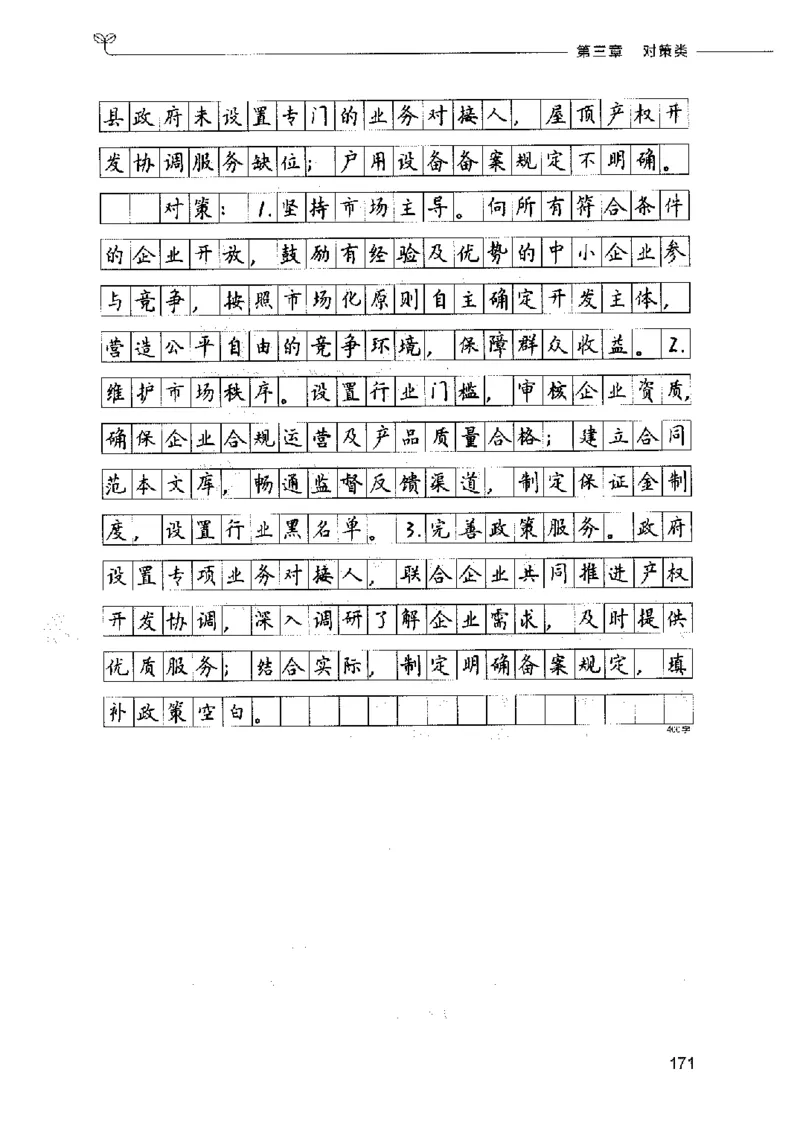 第三章 对策类

县政府未设置专门的业务对接人，屋顶产权开发协调服务缺位；户用设备备案规定不明确。

对策：1.坚持市场主导。向所有符合条件的企业开放，鼓励有经验及优势的中小企业参与竞争，按照市场化原则自主确定开发主体，营造公平自由的竞争环境，保障群众收益。2.维护市场秩序。设置行业门槛，审核企业资质，确保企业合规运营及产品质量合格；建立合同范本文库，畅通监督反馈渠道，制定保证金制度，设置行业黑名单。3.完善政策服务。政府设置专项业务对接人，联合企业共同推进产权开发协调，深入调研了解企业需求，及时提供优质服务；结合实际，制定明确备案规定，填补政策空白。

400字

171